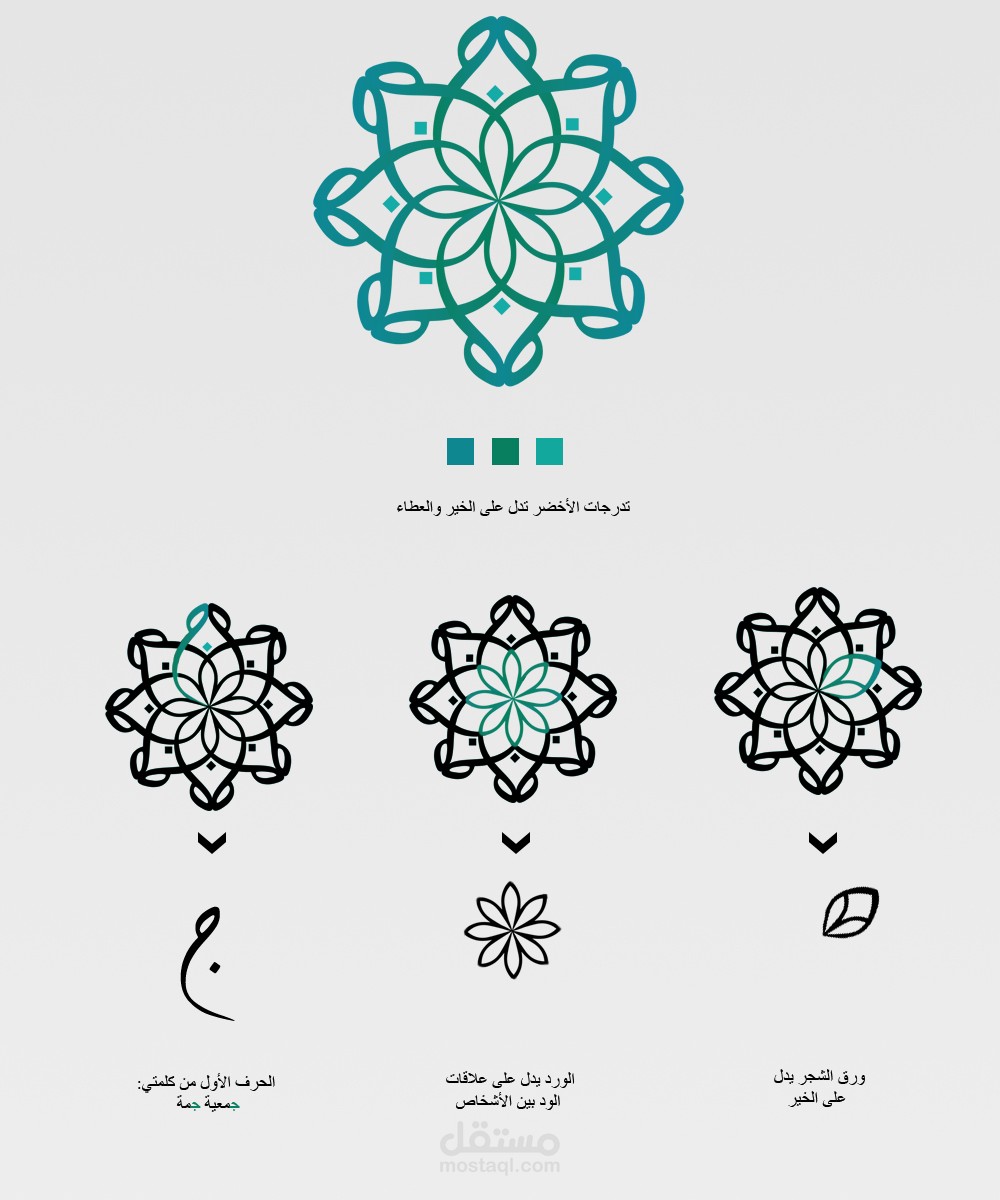 تدرجات الأخضر تدل على الخير والعطاء

ورق الشجر يدل
على الخير

الورد يدل على علاقات
الود بين الأشخاص

الحرف الأول من كلمتي:
جمعية جمة

مستقل
mostaql.com